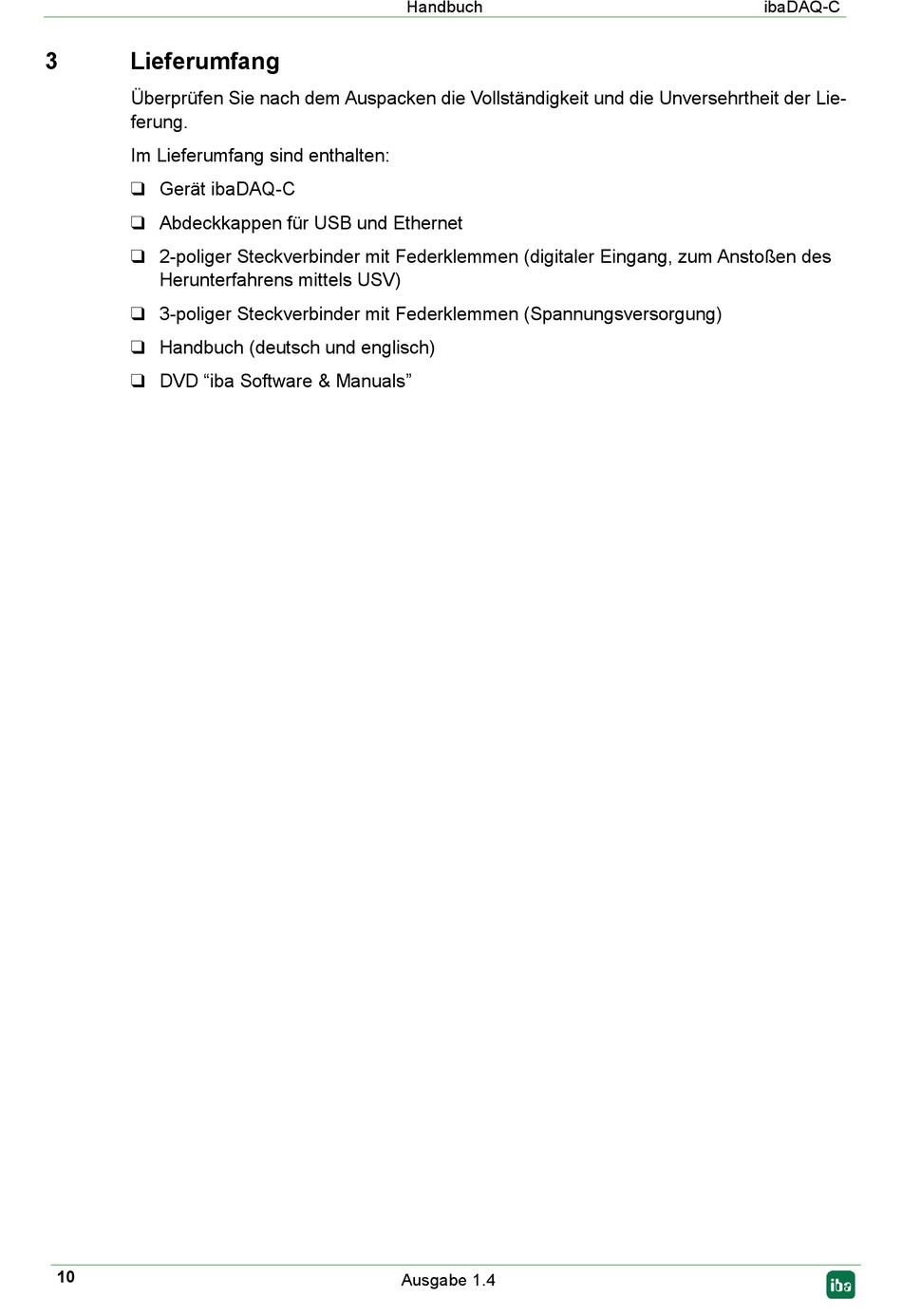 Handbuch ibaDAQ-C

3 Lieferumfang

Überprüfen Sie nach dem Auspacken die Vollständigkeit und die Unversehrtheit der Lieferung.

Im Lieferumfang sind enthalten:

❑ Gerät ibaDAQ-C

❑ Abdeckkappen für USB und Ethernet

❑ 2-poliger Steckverbinder mit Federklemmen (digitaler Eingang, zum Anstoßen des Herunterfahrens mittels USV)

❑ 3-poliger Steckverbinder mit Federklemmen (Spannungsversorgung)

❑ Handbuch (deutsch und englisch)

❑ DVD “iba Software & Manuals”

10 Ausgabe 1.4 iba